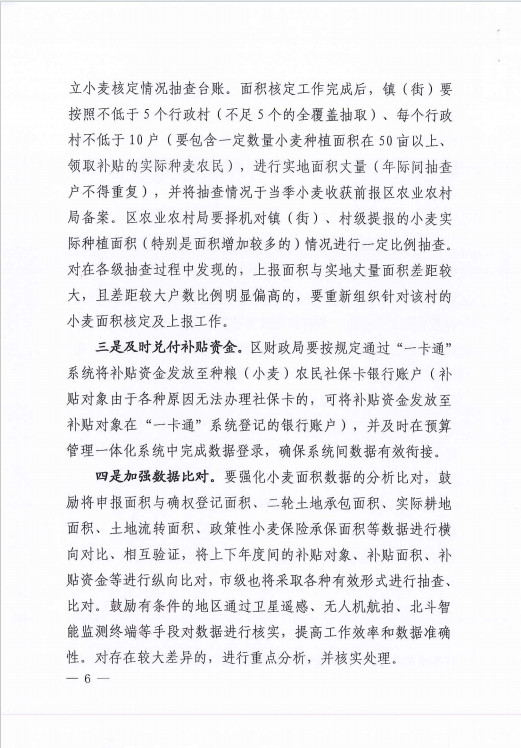 立小麦核定情况抽查台账。面积核定工作完成后，镇（街）要按照不低于5个行政村（不足5个的全覆盖抽取）、每个行政村不低于10户（要包含一定数量小麦种植面积在50亩以上、领取补贴的实际种麦农民），进行实地面积丈量（年际间抽查户不得重复），并将抽查情况于当季小麦收获前报区农业农村局备案。区农业农村局要择机对镇（街）、村级提报的小麦实际种植面积（特别是面积增加较多的）情况进行一定比例抽查。对在各级抽查过程中发现的，上报面积与实地丈量面积差距较大，且差距较大户数比例明显偏高的，要重新组织针对该村的小麦面积核定及上报工作。

三是及时兑付补贴资金。区财政局要按规定通过“一卡通”系统将补贴资金发放至种粮（小麦）农民社保卡银行账户（补贴对象由于各种原因无法办理社保卡的，可将补贴资金发放至补贴对象在“一卡通”系统登记的银行账户），并及时在预算管理一体化系统中完成数据登录，确保系统间数据有效衔接。

四是加强数据比对。要强化小麦面积数据的分析比对，鼓励将申报面积与确权登记面积、二轮土地承包面积、实际耕地面积、土地流转面积、政策性小麦保险承保面积等数据进行横向对比、相互验证，将上下年度间的补贴对象、补贴面积、补贴资金等进行纵向比对，市级也将采取各种有效形式进行抽查、比对。鼓励有条件的地区通过卫星遥感、无人机航拍、北斗智能监测终端等手段对数据进行核实，提高工作效率和数据准确性。对存在较大差异的，进行重点分析，并核实处理。

— 6 —